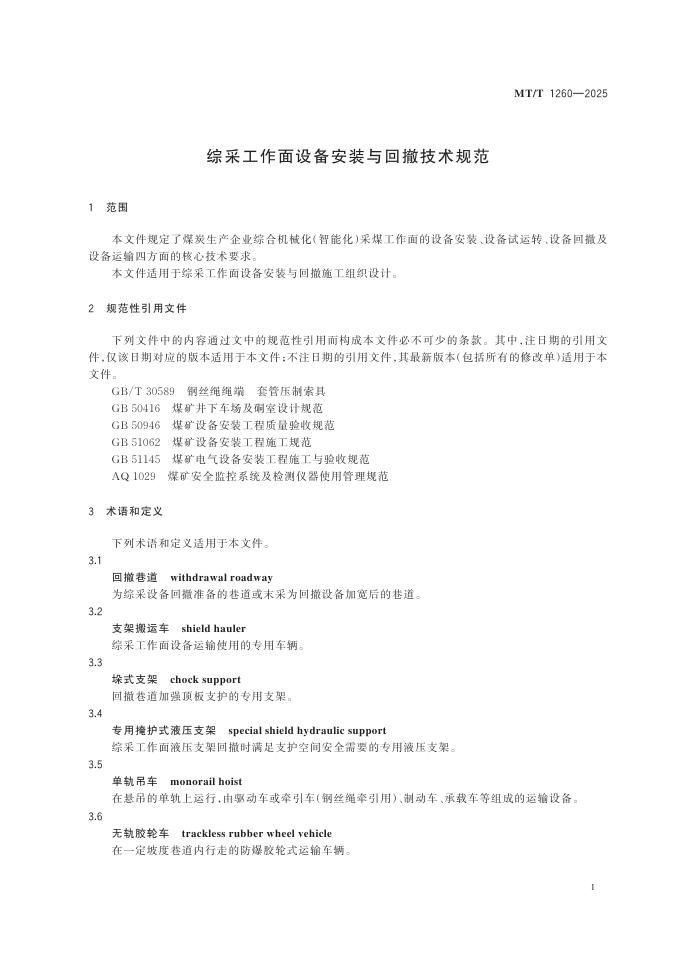 MT/T 1260—2025

综采工作面设备安装与回撤技术规范

1 范围

本文件规定了煤炭生产企业综合机械化(智能化)采煤工作面的设备安装、设备试运转、设备回撤及设备运输四方面的核心技术要求。

本文件适用于综采工作面设备安装与回撤施工组织设计。

2 规范性引用文件

下列文件中的内容通过文中的规范性引用而构成本文件必不可少的条款。其中,注日期的引用文件,仅该日期对应的版本适用于本文件;不注日期的引用文件,其最新版本(包括所有的修改单)适用于本文件。

GB/T 30589 钢丝绳绳端 套管压制索具

GB 50416 煤矿井下车场及硐室设计规范

GB 50946 煤矿设备安装工程质量验收规范

GB 51062 煤矿设备安装工程施工规范

GB 51145 煤矿电气设备安装工程施工与验收规范

AQ 1029 煤矿安全监控系统及检测仪器使用管理规范

3 术语和定义

下列术语和定义适用于本文件。

3.1

回撤巷道 withdrawal roadway

为综采设备回撤准备的巷道或末采为回撤设备加宽后的巷道。

3.2

支架搬运车 shield hauler

综采工作面设备运输使用的专用车辆。

3.3

垛式支架 chock support

回撤巷道加强顶板支护的专用支架。

3.4

专用掩护式液压支架 special shield hydraulic support

综采工作面液压支架回撤时满足支护空间安全需要的专用液压支架。

3.5

单轨吊车 monorail hoist

在悬吊的单轨上运行,由驱动车或牵引车(钢丝绳牵引用)、制动车、承载车等组成的运输设备。

3.6

无轨胶轮车 trackless rubber wheel vehicle

在一定坡度巷道内行走的防爆胶轮式运输车辆。

1